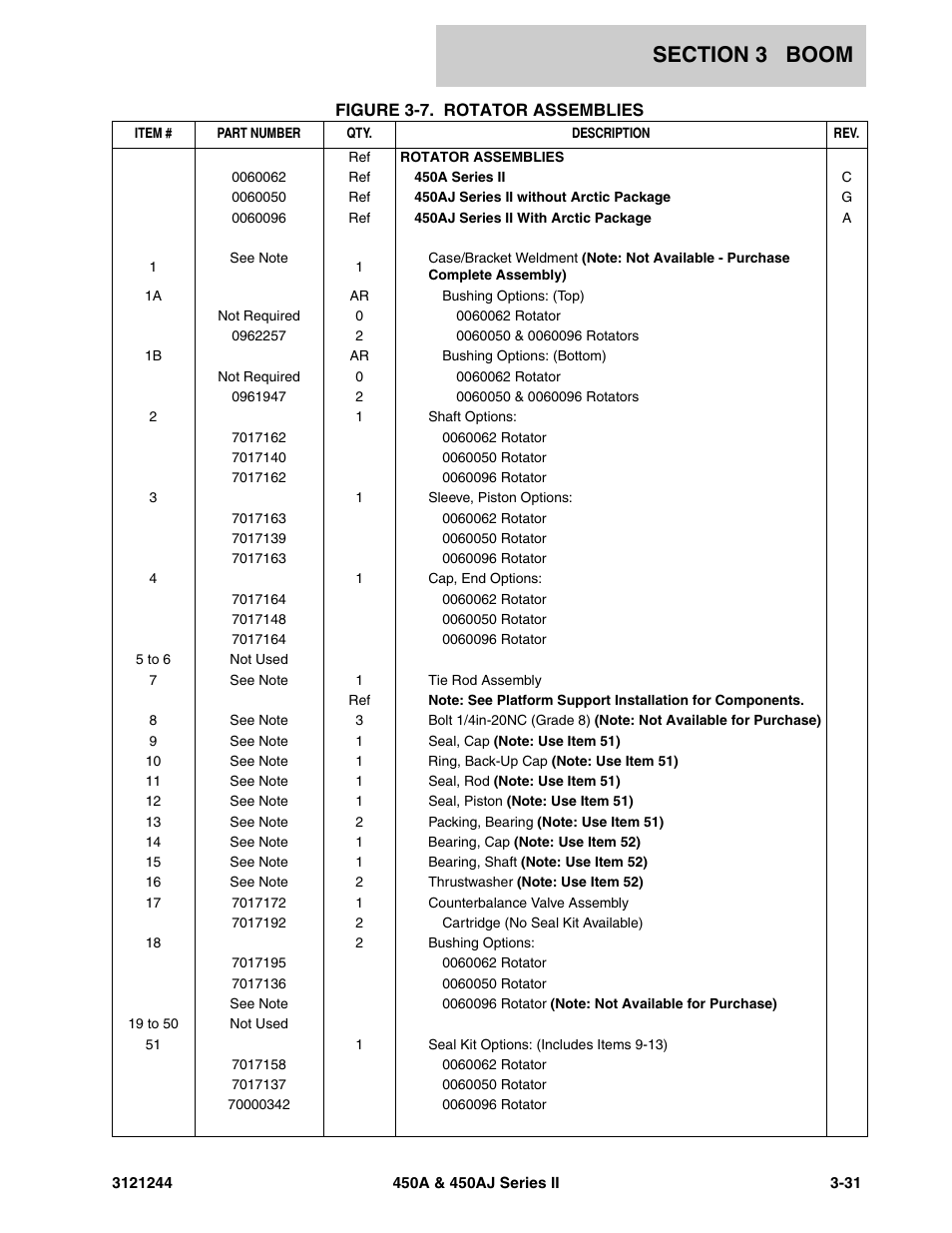 SECTION 3 BOOM

FIGURE 3-7. ROTATOR ASSEMBLIES

| ITEM # | PART NUMBER | QTY. | DESCRIPTION | REV. |
|---|---|---|---|---|
| | | Ref | ROTATOR ASSEMBLIES | |
| | 0060062 | Ref | 450A Series II | C |
| | 0060050 | Ref | 450AJ Series II without Arctic Package | G |
| | 0060096 | Ref | 450AJ Series II With Arctic Package | A |
| 1 | See Note | 1 | Case/Bracket Weldment (Note: Not Available - Purchase Complete Assembly) | |
| 1A | | AR | Bushing Options: (Top) | |
| | Not Required | 0 | 0060062 Rotator | |
| | 0962257 | 2 | 0060050 & 0060096 Rotators | |
| 1B | | AR | Bushing Options: (Bottom) | |
| | Not Required | 0 | 0060062 Rotator | |
| | 0961947 | 2 | 0060050 & 0060096 Rotators | |
| 2 | | 1 | Shaft Options: | |
| | 7017162 | | 0060062 Rotator | |
| | 7017140 | | 0060050 Rotator | |
| | 7017162 | | 0060096 Rotator | |
| 3 | | 1 | Sleeve, Piston Options: | |
| | 7017163 | | 0060062 Rotator | |
| | 7017139 | | 0060050 Rotator | |
| | 7017163 | | 0060096 Rotator | |
| 4 | | 1 | Cap, End Options: | |
| | 7017164 | | 0060062 Rotator | |
| | 7017148 | | 0060050 Rotator | |
| | 7017164 | | 0060096 Rotator | |
| 5 to 6 | Not Used | | | |
| 7 | See Note | 1 | Tie Rod Assembly | |
| | | Ref | Note: See Platform Support Installation for Components. | |
| 8 | See Note | 3 | Bolt 1/4in-20NC (Grade 8) (Note: Not Available for Purchase) | |
| 9 | See Note | 1 | Seal, Cap (Note: Use Item 51) | |
| 10 | See Note | 1 | Ring, Back-Up Cap (Note: Use Item 51) | |
| 11 | See Note | 1 | Seal, Rod (Note: Use Item 51) | |
| 12 | See Note | 1 | Seal, Piston (Note: Use Item 51) | |
| 13 | See Note | 2 | Packing, Bearing (Note: Use Item 51) | |
| 14 | See Note | 1 | Bearing, Cap (Note: Use Item 52) | |
| 15 | See Note | 1 | Bearing, Shaft (Note: Use Item 52) | |
| 16 | See Note | 2 | Thrustwasher (Note: Use Item 52) | |
| 17 | 7017172 | 1 | Counterbalance Valve Assembly | |
| | 7017192 | 2 | Cartridge (No Seal Kit Available) | |
| 18 | | 2 | Bushing Options: | |
| | 7017195 | | 0060062 Rotator | |
| | 7017136 | | 0060050 Rotator | |
| | See Note | | 0060096 Rotator (Note: Not Available for Purchase) | |
| 19 to 50 | Not Used | | | |
| 51 | | 1 | Seal Kit Options: (Includes Items 9-13) | |
| | 7017158 | | 0060062 Rotator | |
| | 7017137 | | 0060050 Rotator | |
| | 70000342 | | 0060096 Rotator | |

3121244 450A & 450AJ Series II 3-31